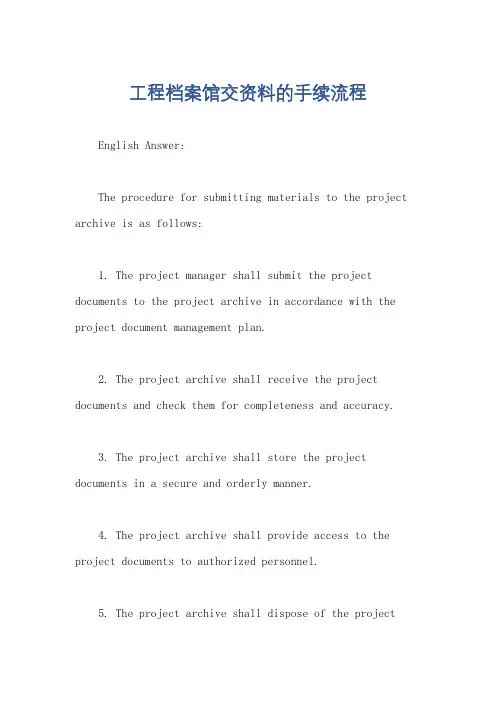 工程档案馆交资料的手续流程

English Answer:

The procedure for submitting materials to the project archive is as follows:

1. The project manager shall submit the project documents to the project archive in accordance with the project document management plan.

2. The project archive shall receive the project documents and check them for completeness and accuracy.

3. The project archive shall store the project documents in a secure and orderly manner.

4. The project archive shall provide access to the project documents to authorized personnel.

5. The project archive shall dispose of the project